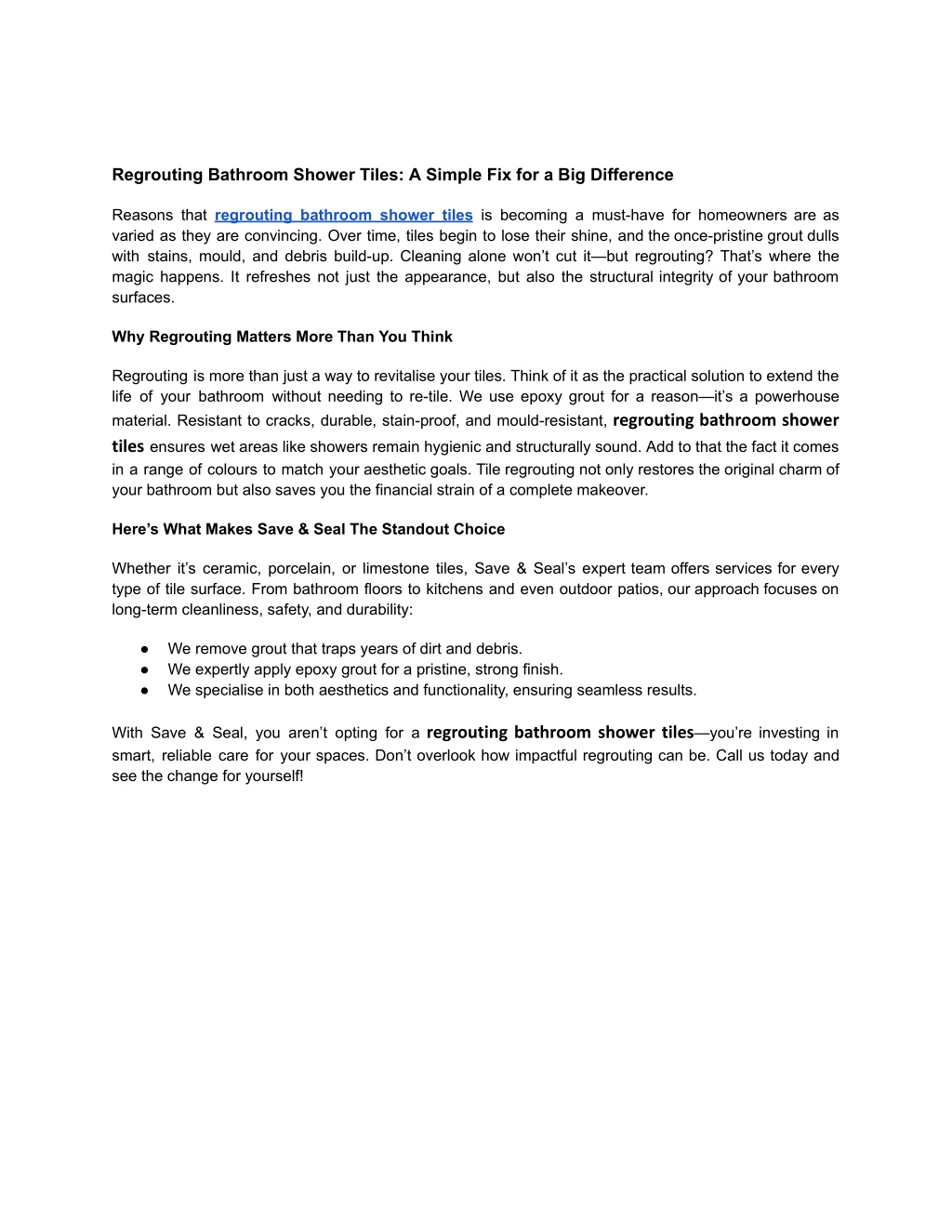 Regrouting Bathroom Shower Tiles: A Simple Fix for a Big Difference

Reasons that regrouting bathroom shower tiles is becoming a must-have for homeowners are as varied as they are convincing. Over time, tiles begin to lose their shine, and the once-pristine grout dulls with stains, mould, and debris build-up. Cleaning alone won't cut it—but regrouting? That's where the magic happens. It refreshes not just the appearance, but also the structural integrity of your bathroom surfaces.

Why Regrouting Matters More Than You Think

Regrouting is more than just a way to revitalise your tiles. Think of it as the practical solution to extend the life of your bathroom without needing to re-tile. We use epoxy grout for a reason—it's a powerhouse material. Resistant to cracks, durable, stain-proof, and mould-resistant, regrouting bathroom shower tiles ensures wet areas like showers remain hygienic and structurally sound. Add to that the fact it comes in a range of colours to match your aesthetic goals. Tile regrouting not only restores the original charm of your bathroom but also saves you the financial strain of a complete makeover.

Here's What Makes Save & Seal The Standout Choice

Whether it's ceramic, porcelain, or limestone tiles, Save & Seal's expert team offers services for every type of tile surface. From bathroom floors to kitchens and even outdoor patios, our approach focuses on long-term cleanliness, safety, and durability:

● We remove grout that traps years of dirt and debris.
● We expertly apply epoxy grout for a pristine, strong finish.
● We specialise in both aesthetics and functionality, ensuring seamless results.

With Save & Seal, you aren't opting for a regrouting bathroom shower tiles—you're investing in smart, reliable care for your spaces. Don't overlook how impactful regrouting can be. Call us today and see the change for yourself!